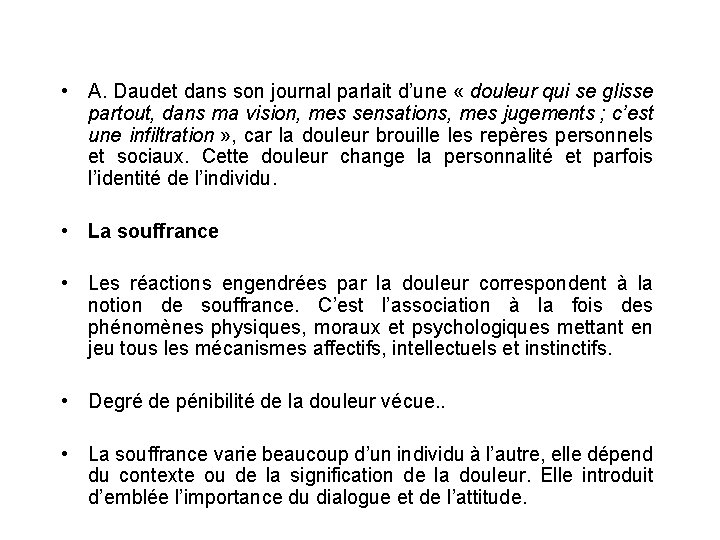 • A. Daudet dans son journal parlait d'une « douleur qui se glisse partout, dans ma vision, mes sensations, mes jugements ; c'est une infiltration », car la douleur brouille les repères personnels et sociaux. Cette douleur change la personnalité et parfois l'identité de l'individu.

• La souffrance

• Les réactions engendrées par la douleur correspondent à la notion de souffrance. C'est l'association à la fois des phénomènes physiques, moraux et psychologiques mettant en jeu tous les mécanismes affectifs, intellectuels et instinctifs.

• Degré de pénibilité de la douleur vécue..

• La souffrance varie beaucoup d'un individu à l'autre, elle dépend du contexte ou de la signification de la douleur. Elle introduit d'emblée l'importance du dialogue et de l'attitude.